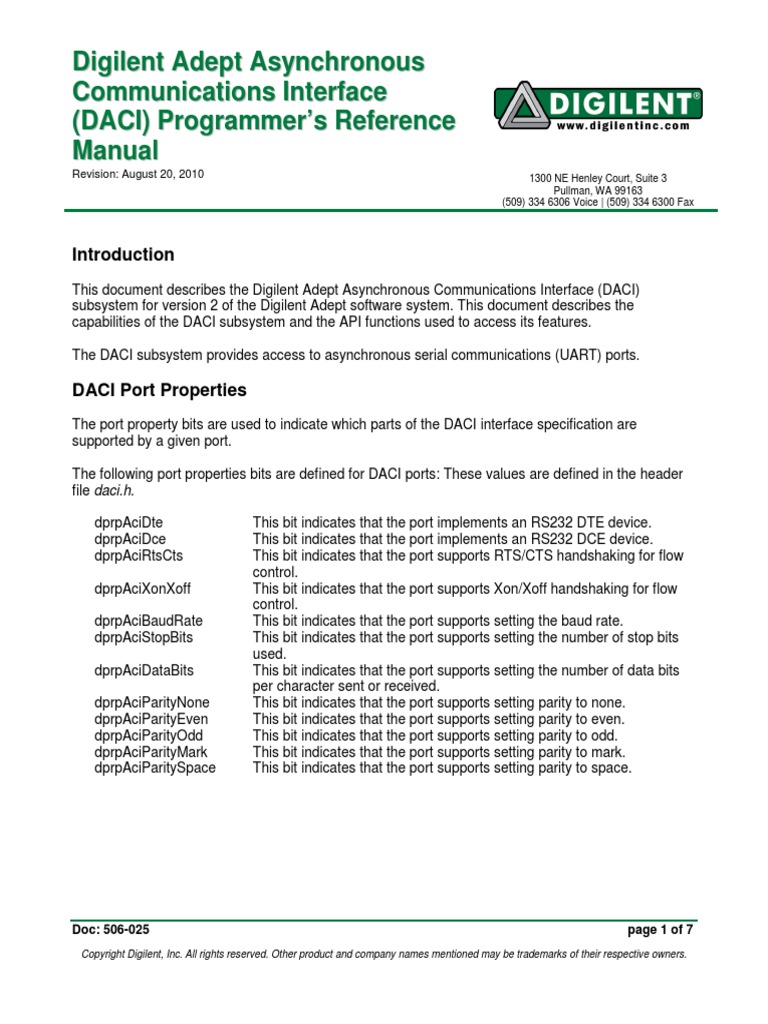 Digilent Adept Asynchronous Communications Interface (DACI) Programmer's Reference Manual

Revision: August 20, 2010

DIGILENT®
www.digilentinc.com

1300 NE Henley Court, Suite 3
Pullman, WA 99163
(509) 334 6306 Voice | (509) 334 6300 Fax

Introduction

This document describes the Digilent Adept Asynchronous Communications Interface (DACI) subsystem for version 2 of the Digilent Adept software system. This document describes the capabilities of the DACI subsystem and the API functions used to access its features.

The DACI subsystem provides access to asynchronous serial communications (UART) ports.

DACI Port Properties

The port property bits are used to indicate which parts of the DACI interface specification are supported by a given port.

The following port properties bits are defined for DACI ports: These values are defined in the header file daci.h.

| | |
|---|---|
| dprpAciDte | This bit indicates that the port implements an RS232 DTE device. |
| dprpAciDce | This bit indicates that the port implements an RS232 DCE device. |
| dprpAciRtsCts | This bit indicates that the port supports RTS/CTS handshaking for flow control. |
| dprpAciXonXoff | This bit indicates that the port supports Xon/Xoff handshaking for flow control. |
| dprpAciBaudRate | This bit indicates that the port supports setting the baud rate. |
| dprpAciStopBits | This bit indicates that the port supports setting the number of stop bits used. |
| dprpAciDataBits | This bit indicates that the port supports setting the number of data bits per character sent or received. |
| dprpAciParityNone | This bit indicates that the port supports setting parity to none. |
| dprpAciParityEven | This bit indicates that the port supports setting parity to even. |
| dprpAciParityOdd | This bit indicates that the port supports setting parity to odd. |
| dprpAciParityMark | This bit indicates that the port supports setting parity to mark. |
| dprpAciParitySpace | This bit indicates that the port supports setting parity to space. |

Doc: 506-025
page 1 of 7

Copyright Digilent, Inc. All rights reserved. Other product and company names mentioned may be trademarks of their respective owners.